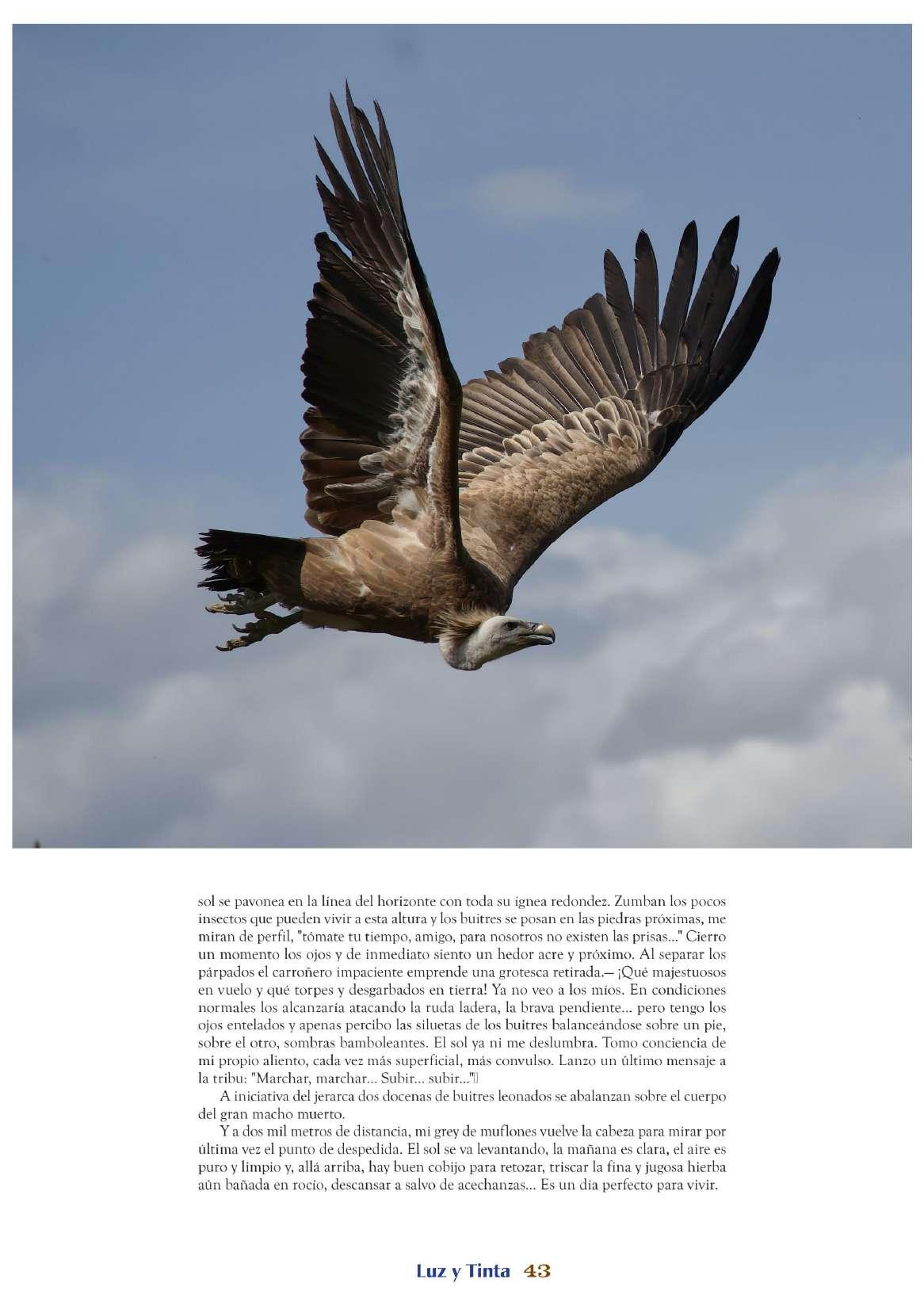 sol se pavonea en la línea del horizonte con toda su ígnea redondez. Zumban los pocos insectos que pueden vivir a esta altura y los buitres se posan en las piedras próximas, me miran de perfil, "tómate tu tiempo, amigo, para nosotros no existen las prisas..." Cierro un momento los ojos y de inmediato siento un hedor acre y próximo. Al separar los párpados el carroñero impaciente emprende una grotesca retirada.— ¡Qué majestuosos en vuelo y qué torpes y desgarbados en tierra! Ya no veo a los míos. En condiciones normales los alcanzaría atacando la ruda ladera, la brava pendiente... pero tengo los ojos entelados y apenas percibo las siluetas de los buitres balanceándose sobre un pie, sobre el otro, sombras bamboleantes. El sol ya ni me deslumbra. Tomo conciencia de mi propio aliento, cada vez más superficial, más convulso. Lanzo un último mensaje a la tribu: "Marchar, marchar... Subir... subir..."

A iniciativa del jerarca dos docenas de buitres leonados se abalanzan sobre el cuerpo del gran macho muerto.

Y a dos mil metros de distancia, mi grey de muflones vuelve la cabeza para mirar por última vez el punto de despedida. El sol se va levantando, la mañana es clara, el aire es puro y limpio y, allá arriba, hay buen cobijo para retozar, triscar la fina y jugosa hierba aún bañada en rocío, descansar a salvo de acechanzas... Es un día perfecto para vivir.

Luz y Tinta 43